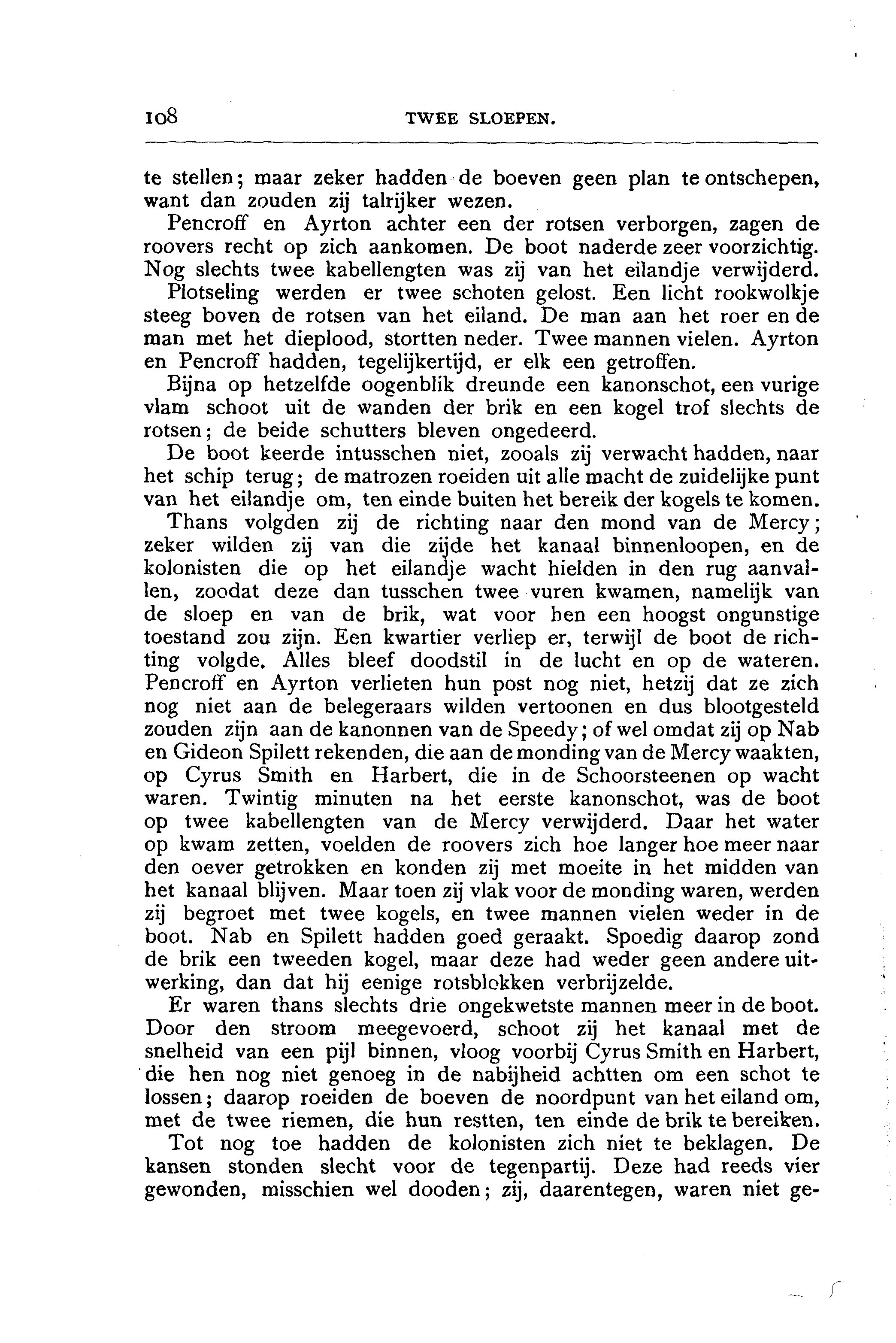 108 TWEE SLOEPEN.

te stellen; maar zeker hadden de boeven geen plan te ontschepen, want dan zouden zij talrijker wezen.

Pencroff en Ayrton achter een der rotsen verborgen, zagen de roovers recht op zich aankomen. De boot naderde zeer voorzichtig. Nog slechts twee kabellengten was zij van het eilandje verwijderd.

Plotseling werden er twee schoten gelost. Een licht rookwolkje steeg boven de rotsen van het eiland. De man aan het roer en de man met het dieplood, stortten neder. Twee mannen vielen. Ayrton en Pencroff hadden, tegelijkertijd, er elk een getroffen.

Bijna op hetzelfde oogenblik dreunde een kanonschot, een vurige vlam schoot uit de wanden der brik en een kogel trof slechts de rotsen; de beide schutters bleven ongedeerd.

De boot keerde intusschen niet, zooals zij verwacht hadden, naar het schip terug; de matrozen roeiden uit alle macht de zuidelijke punt van het eilandje om, ten einde buiten het bereik der kogels te komen.

Thans volgden zij de richting naar den mond van de Mercy; zeker wilden zij van die zijde het kanaal binnenloopen, en de kolonisten die op het eilandje wacht hielden in den rug aanvallen, zoodat deze dan tusschen twee vuren kwamen, namelijk van de sloep en van de brik, wat voor hen een hoogst ongunstige toestand zou zijn. Een kwartier verliep er, terwijl de boot de richting volgde. Alles bleef doodstil in de lucht en op de wateren. Pencroff en Ayrton verlieten hun post nog niet, hetzij dat ze zich nog niet aan de belegeraars wilden vertoonen en dus blootgesteld zouden zijn aan de kanonnen van de Speedy; of wel omdat zij op Nab en Gideon Spilett rekenden, die aan de monding van de Mercy waakten, op Cyrus Smith en Harbert, die in de Schoorsteenen op wacht waren. Twintig minuten na het eerste kanonschot, was de boot op twee kabellengten van de Mercy verwijderd. Daar het water op kwam zetten, voelden de roovers zich hoe langer hoe meer naar den oever getrokken en konden zij met moeite in het midden van het kanaal blijven. Maar toen zij vlak voor de monding waren, werden zij begroet met twee kogels, en twee mannen vielen weder in de boot. Nab en Spilett hadden goed geraakt. Spoedig daarop zond de brik een tweeden kogel, maar deze had weder geen andere uitwerking, dan dat hij eenige rotsblokken verbrijzelde.

Er waren thans slechts drie ongekwetste mannen meer in de boot. Door den stroom meegevoerd, schoot zij het kanaal met de snelheid van een pijl binnen, vloog voorbij Cyrus Smith en Harbert, die hen nog niet genoeg in de nabijheid achtten om een schot te lossen; daarop roeiden de boeven de noordpunt van het eiland om, met de twee riemen, die hun restten, ten einde de brik te bereiken.

Tot nog toe hadden de kolonisten zich niet te beklagen. De kansen stonden slecht voor de tegenpartij. Deze had reeds vier gewonden, misschien wel dooden; zij, daarentegen, waren niet ge-